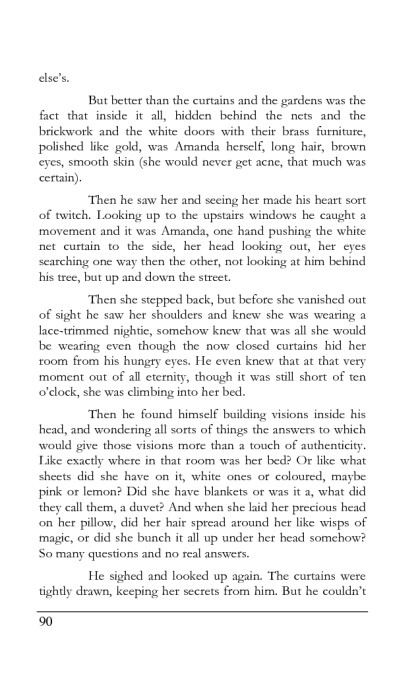 else's.

But better than the curtains and the gardens was the fact that inside it all, hidden behind the nets and the brickwork and the white doors with their brass furniture, polished like gold, was Amanda herself, long hair, brown eyes, smooth skin (she would never get acne, that much was certain).

Then he saw her and seeing her made his heart sort of twitch. Looking up to the upstairs windows he caught a movement and it was Amanda, one hand pushing the white net curtain to the side, her head looking out, her eyes searching one way then the other, not looking at him behind his tree, but up and down the street.

Then she stepped back, but before she vanished out of sight he saw her shoulders and knew she was wearing a lace-trimmed nightie, somehow knew that was all she would be wearing even though the now closed curtains hid her room from his hungry eyes. He even knew that at that very moment out of all eternity, though it was still short of ten o'clock, she was climbing into her bed.

Then he found himself building visions inside his head, and wondering all sorts of things the answers to which would give those visions more than a touch of authenticity. Like exactly where in that room was her bed? Or like what sheets did she have on it, white ones or coloured, maybe pink or lemon? Did she have blankets or was it a, what did they call them, a duvet? And when she laid her precious head on her pillow, did her hair spread around her like wisps of magic, or did she bunch it all up under her head somehow? So many questions and no real answers.

He sighed and looked up again. The curtains were tightly drawn, keeping her secrets from him. But he couldn't

90